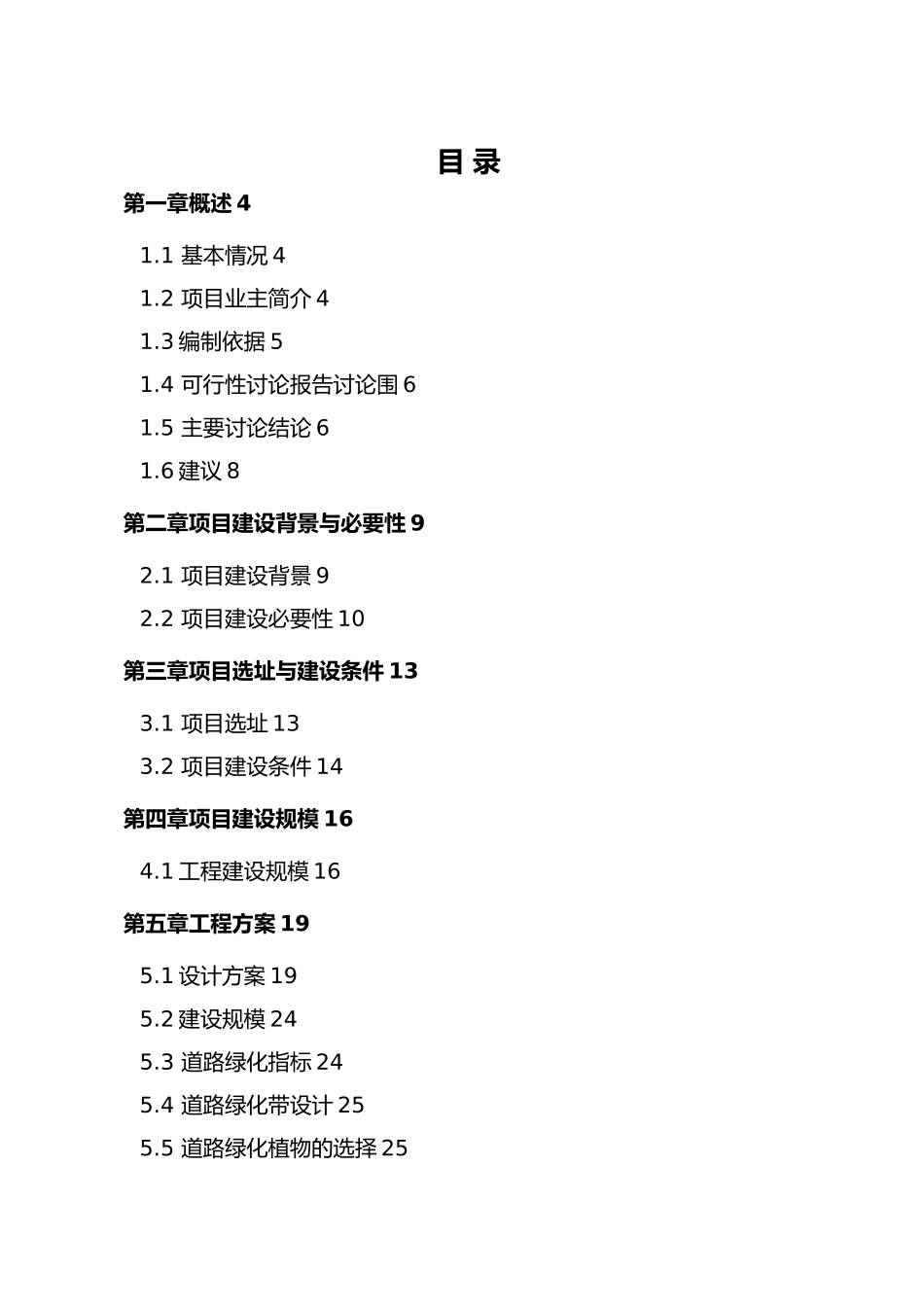 目 录

第一章概述 4

1.1 基本情况 4

1.2 项目业主简介 4

1.3 编制依据 5

1.4 可行性讨论报告讨论围 6

1.5 主要讨论结论 6

1.6 建议 8

第二章项目建设背景与必要性 9

2.1 项目建设背景 9

2.2 项目建设必要性 10

第三章项目选址与建设条件 13

3.1 项目选址 13

3.2 项目建设条件 14

第四章项目建设规模 16

4.1 工程建设规模 16

第五章工程方案 19

5.1 设计方案 19

5.2 建设规模 24

5.3 道路绿化指标 24

5.4 道路绿化带设计 25

5.5 道路绿化植物的选择 25